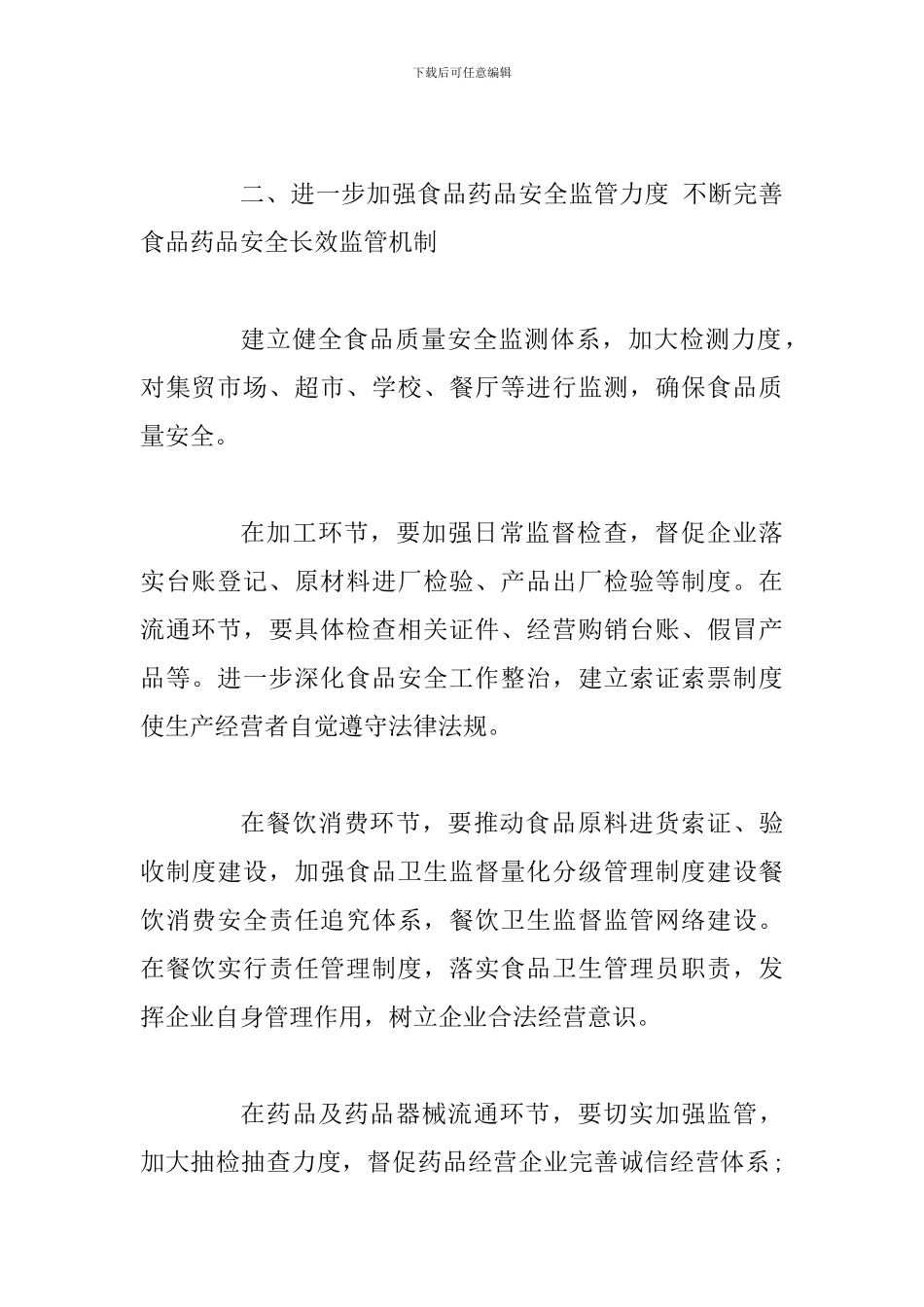 下载后可任意编辑

二、进一步加强食品药品安全监管力度 不断完善食品药品安全长效监管机制

建立健全食品质量安全监测体系，加大检测力度，对集贸市场、超市、学校、餐厅等进行监测，确保食品质量安全。

在加工环节，要加强日常监督检查，督促企业落实台账登记、原材料进厂检验、产品出厂检验等制度。在流通环节，要具体检查相关证件、经营购销台账、假冒产品等。进一步深化食品安全工作整治，建立索证索票制度使生产经营者自觉遵守法律法规。

在餐饮消费环节，要推动食品原料进货索证、验收制度建设，加强食品卫生监督量化分级管理制度建设餐饮消费安全责任追究体系，餐饮卫生监督监管网络建设。在餐饮实行责任管理制度，落实食品卫生管理员职责，发挥企业自身管理作用，树立企业合法经营意识。

在药品及药品器械流通环节，要切实加强监管，加大抽检抽查力度，督促药品经营企业完善诚信经营体系；